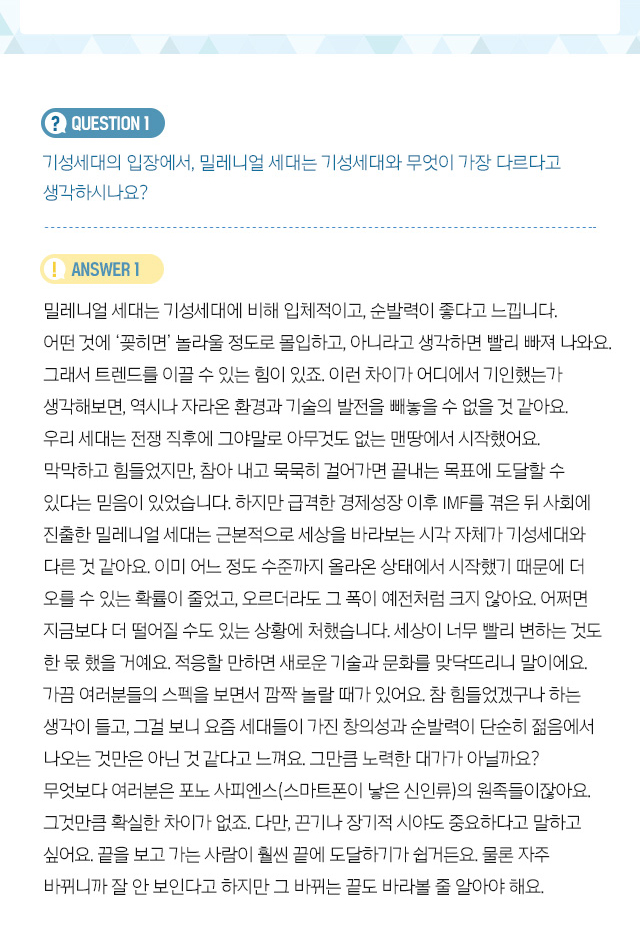 QUESTION 1

기성세대의 입장에서, 밀레니얼 세대는 기성세대와 무엇이 가장 다르다고 생각하시나요?

ANSWER 1

밀레니얼 세대는 기성세대에 비해 입체적이고, 순발력이 좋다고 느낍니다. 어떤 것에 '꽂히면' 놀라울 정도로 몰입하고, 아니라고 생각하면 빨리 빠져 나와요. 그래서 트렌드를 이끌 수 있는 힘이 있죠. 이런 차이가 어디에서 기인했는가 생각해보면, 역시나 자라온 환경과 기술의 발전을 빼놓을 수 없을 것 같아요. 우리 세대는 전쟁 직후에 그야말로 아무것도 없는 맨땅에서 시작했어요. 막막하고 힘들었지만, 참아 내고 묵묵히 걸어가면 끝내는 목표에 도달할 수 있다는 믿음이 있었습니다. 하지만 급격한 경제성장 이후 IMF를 겪은 뒤 사회에 진출한 밀레니얼 세대는 근본적으로 세상을 바라보는 시각 자체가 기성세대와 다른 것 같아요. 이미 어느 정도 수준까지 올라온 상태에서 시작했기 때문에 더 오를 수 있는 확률이 줄었고, 오르더라도 그 폭이 예전처럼 크지 않아요. 어쩌면 지금보다 더 떨어질 수도 있는 상황에 처했습니다. 세상이 너무 빨리 변하는 것도 한 몫 했을 거예요. 적응할 만하면 새로운 기술과 문화를 맞닥뜨리니 말이에요. 가끔 여러분들의 스펙을 보면서 깜짝 놀랄 때가 있어요. 참 힘들었겠구나 하는 생각이 들고, 그걸 보니 요즘 세대들이 가진 창의성과 순발력이 단순히 젊음에서 나오는 것만은 아닌 것 같다고 느껴요. 그만큼 노력한 대가가 아닐까요? 무엇보다 여러분은 포노 사피엔스(스마트폰이 낳은 신인류)의 원족들이잖아요. 그것만큼 확실한 차이가 없죠. 다만, 끈기나 장기적 시야도 중요하다고 말하고 싶어요. 끝을 보고 가는 사람이 훨씬 끝에 도달하기가 쉽거든요. 물론 자주 바뀌니까 잘 안 보인다고 하지만 그 바뀌는 끝도 바라볼 줄 알아야 해요.